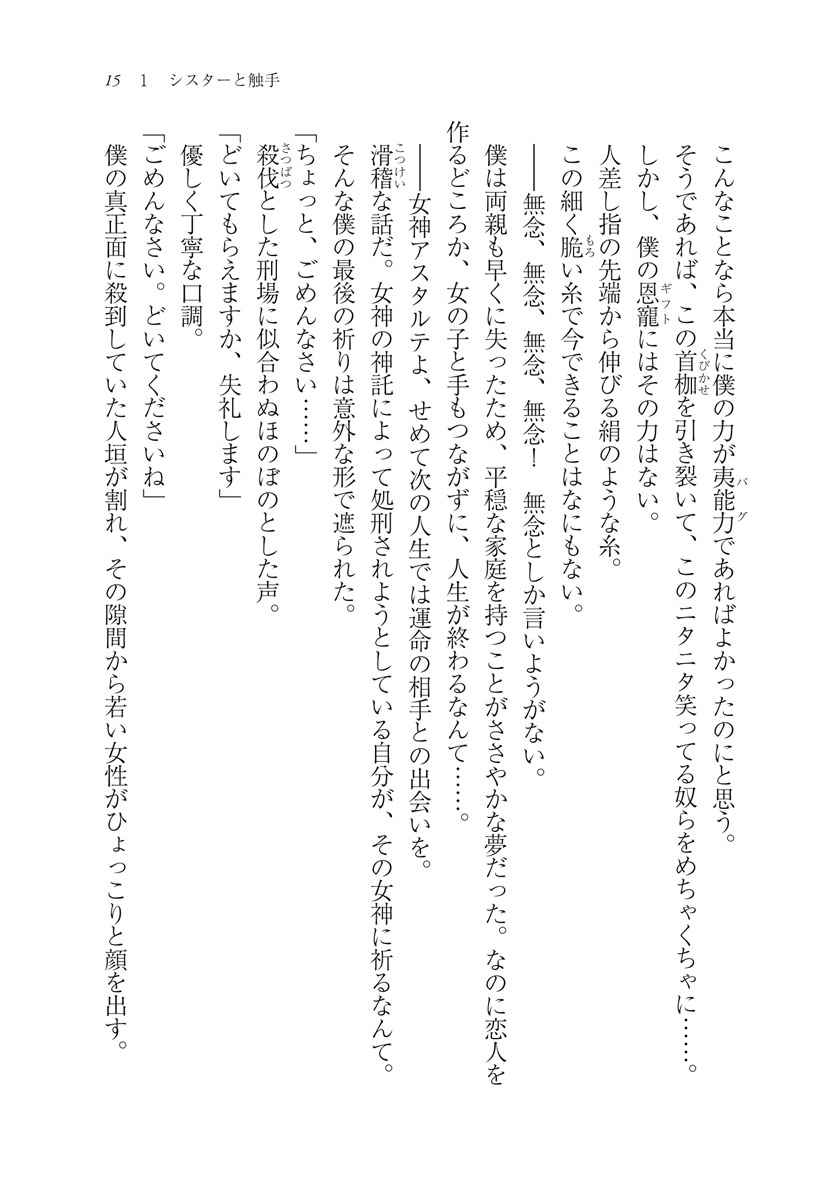 15　1　シスターと触手

こんなことなら本当に僕の力が夷能力(バグ)であればよかったのにと思う。

そうであれば、この首枷(くびかせ)を引き裂いて、このニタニタ笑ってる奴らをめちゃくちゃに……。

しかし、僕の恩寵(ギフト)にはその力はない。

人差し指の先端から伸びる絹のような糸。

この細く脆(もろ)い糸で今できることはなにもない。

――無念、無念、無念、無念！　無念としか言いようがない。

僕は両親も早くに失ったため、平穏な家庭を持つことがささやかな夢だった。なのに恋人を作るどころか、女の子と手もつながずに、人生が終わるなんて……。

――女神アスタルテよ、せめて次の人生では運命の相手との出会いを。

滑稽(こっけい)な話だ。女神の神託によって処刑されようとしている自分が、その女神に祈るなんて。

そんな僕の最後の祈りは意外な形で遮られた。

「ちょっと、ごめんなさい……」

殺伐(さつばつ)とした刑場に似合わぬほのぼのとした声。

「どいてもらえますか、失礼します」

優しく丁寧な口調。

「ごめんなさい。どいてくださいね」

僕の真正面に殺到していた人垣が割れ、その隙間から若い女性がひょっこりと顔を出す。